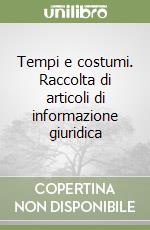 unilibro

Tempi e costumi. Raccolta di articoli di informazione giuridica

COPERTINA NON DISPONIBILE